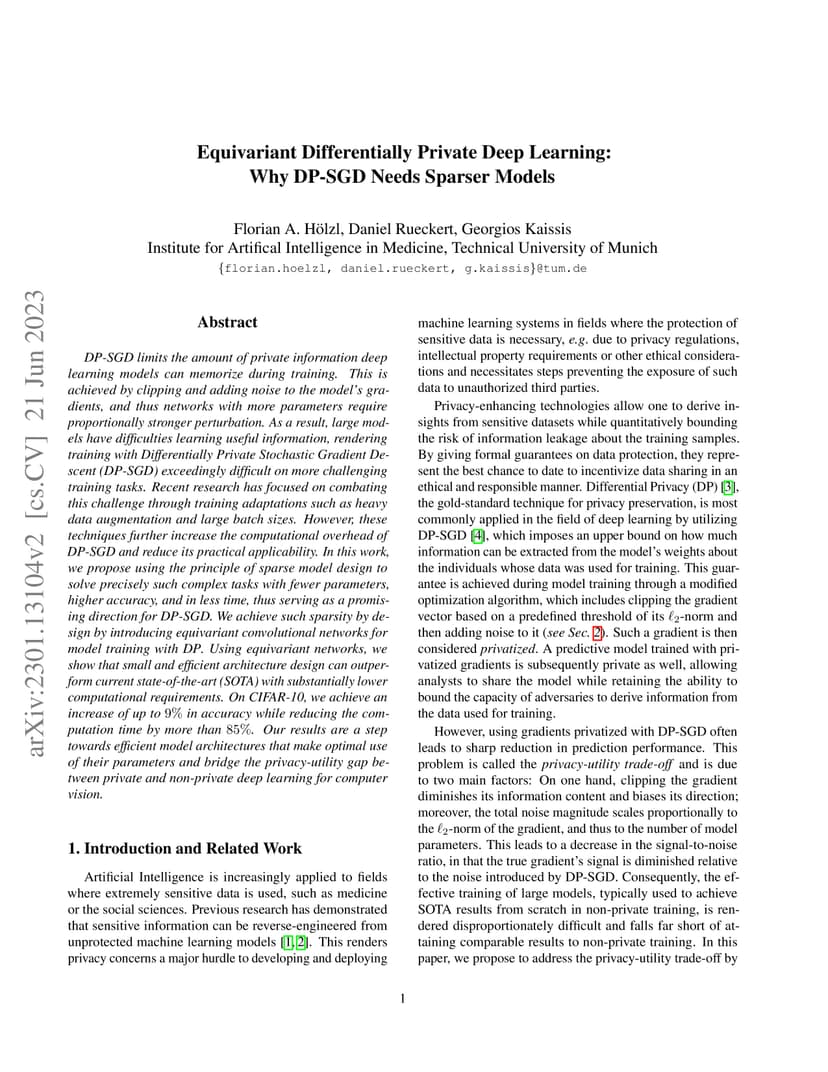 arXiv:2301.13104v2 [cs.CV] 21 Jun 2023

Equivariant Differentially Private Deep Learning:
Why DP-SGD Needs Sparser Models

Florian A. Hölzl, Daniel Rueckert, Georgios Kaissis
Institute for Artifical Intelligence in Medicine, Technical University of Munich
{florian.hoelzl, daniel.rueckert, g.kaissis}@tum.de

Abstract

DP-SGD limits the amount of private information deep learning models can memorize during training. This is achieved by clipping and adding noise to the model's gradients, and thus networks with more parameters require proportionally stronger perturbation. As a result, large models have difficulties learning useful information, rendering training with Differentially Private Stochastic Gradient Descent (DP-SGD) exceedingly difficult on more challenging training tasks. Recent research has focused on combating this challenge through training adaptations such as heavy data augmentation and large batch sizes. However, these techniques further increase the computational overhead of DP-SGD and reduce its practical applicability. In this work, we propose using the principle of sparse model design to solve precisely such complex tasks with fewer parameters, higher accuracy, and in less time, thus serving as a promising direction for DP-SGD. We achieve such sparsity by design by introducing equivariant convolutional networks for model training with DP. Using equivariant networks, we show that small and efficient architecture design can outperform current state-of-the-art (SOTA) with substantially lower computational requirements. On CIFAR-10, we achieve an increase of up to $9\%$ in accuracy while reducing the computation time by more than $85\%$. Our results are a step towards efficient model architectures that make optimal use of their parameters and bridge the privacy-utility gap between private and non-private deep learning for computer vision.

1. Introduction and Related Work

Artificial Intelligence is increasingly applied to fields where extremely sensitive data is used, such as medicine or the social sciences. Previous research has demonstrated that sensitive information can be reverse-engineered from unprotected machine learning models [1, 2]. This renders privacy concerns a major hurdle to developing and deploying machine learning systems in fields where the protection of sensitive data is necessary, e.g. due to privacy regulations, intellectual property requirements or other ethical considerations and necessitates steps preventing the exposure of such data to unauthorized third parties.

Privacy-enhancing technologies allow one to derive insights from sensitive datasets while quantitatively bounding the risk of information leakage about the training samples. By giving formal guarantees on data protection, they represent the best chance to date to incentivize data sharing in an ethical and responsible manner. Differential Privacy (DP) [3], the gold-standard technique for privacy preservation, is most commonly applied in the field of deep learning by utilizing DP-SGD [4], which imposes an upper bound on how much information can be extracted from the model's weights about the individuals whose data was used for training. This guarantee is achieved during model training through a modified optimization algorithm, which includes clipping the gradient vector based on a predefined threshold of its $\ell_2$-norm and then adding noise to it (see Sec. 2). Such a gradient is then considered privatized. A predictive model trained with privatized gradients is subsequently private as well, allowing analysts to share the model while retaining the ability to bound the capacity of adversaries to derive information from the data used for training.

However, using gradients privatized with DP-SGD often leads to sharp reduction in prediction performance. This problem is called the privacy-utility trade-off and is due to two main factors: On one hand, clipping the gradient diminishes its information content and biases its direction; moreover, the total noise magnitude scales proportionally to the $\ell_2$-norm of the gradient, and thus to the number of model parameters. This leads to a decrease in the signal-to-noise ratio, in that the true gradient's signal is diminished relative to the noise introduced by DP-SGD. Consequently, the effective training of large models, typically used to achieve SOTA results from scratch in non-private training, is rendered disproportionately difficult and falls far short of attaining comparable results to non-private training. In this paper, we propose to address the privacy-utility trade-off by

1